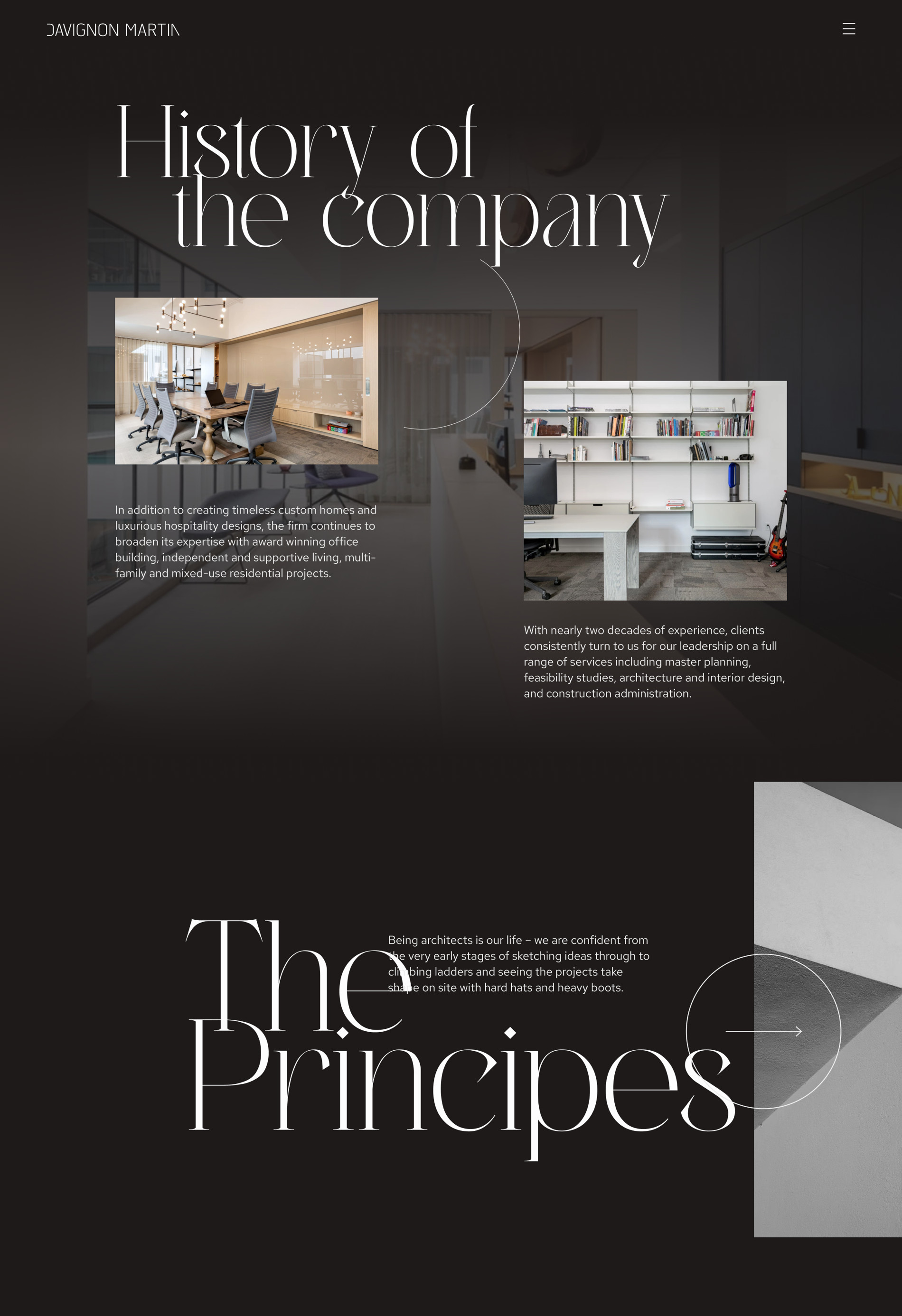 DAVIGNON MARTIN

History of the company

In addition to creating timeless custom homes and luxurious hospitality designs, the firm continues to broaden its expertise with award winning office building, independent and supportive living, multi-family and mixed-use residential projects.

With nearly two decades of experience, clients consistently turn to us for our leadership on a full range of services including master planning, feasibility studies, architecture and interior design, and construction administration.

The Principes

Being architects is our life – we are confident from the very early stages of sketching ideas through to climbing ladders and seeing the projects take shape on site with hard hats and heavy boots.